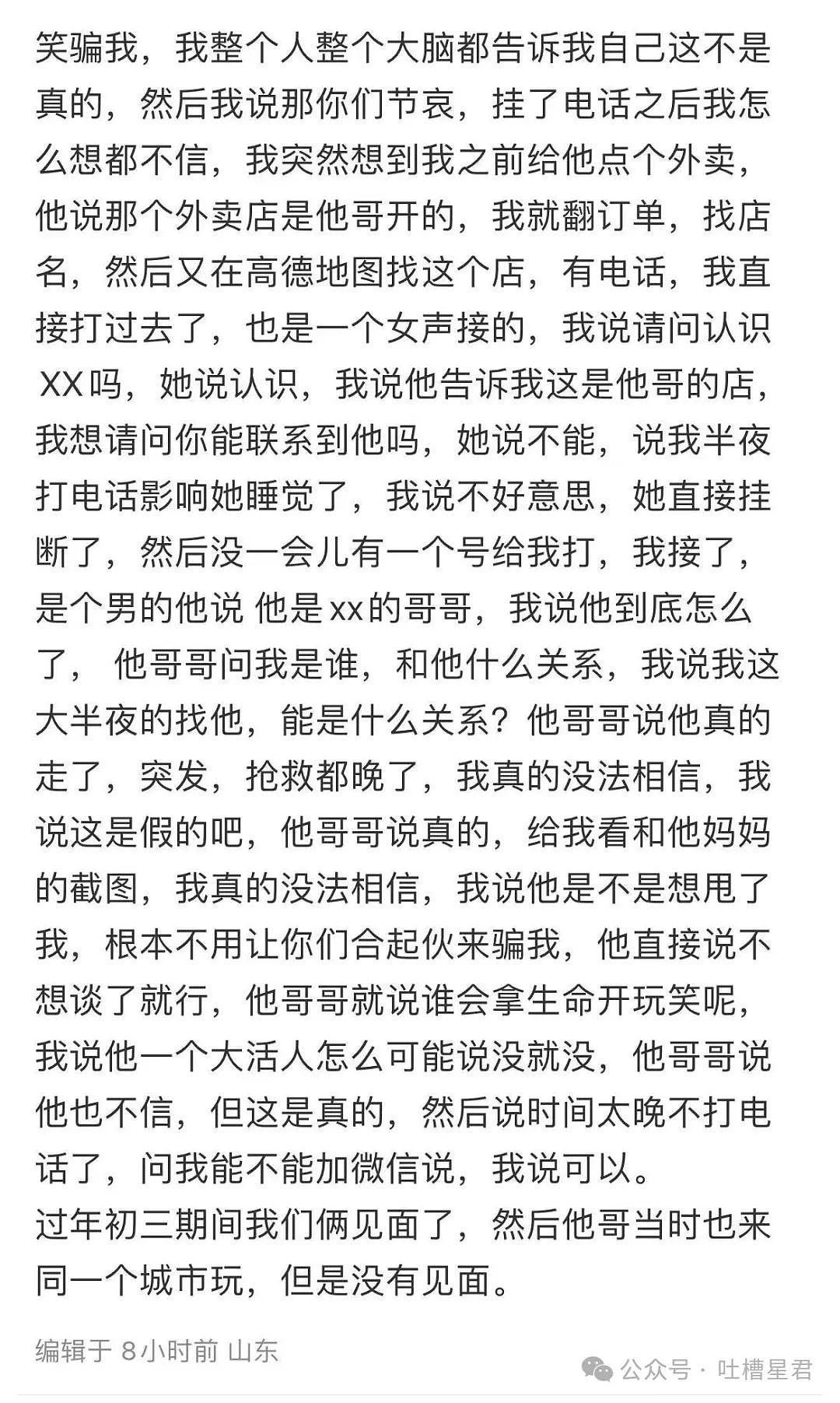 笑骗我，我整个人整个大脑都告诉我自己这不是真的，然后我说那你们节哀，挂了电话之后我怎么想都不信，我突然想到我之前给他点个外卖，他说那个外卖店是他哥开的，我就翻订单，找店名，然后又在高德地图找这个店，有电话，我直接打过去了，也是一个女声接的，我说请问认识XX吗，她说认识，我说他告诉我这是他哥的店，我想请问你能联系到他吗，她说不能，说我半夜打电话影响她睡觉了，我说不好意思，她直接挂断了，然后没一会儿有一个号给我打，我接了，是个男的他说 他是xx的哥哥，我说他到底怎么了， 他哥哥问我是谁，和他什么关系，我说我这大半夜的找他，能是什么关系？他哥哥说他真的走了，突发，抢救都晚了，我真的没法相信，我说这是假的吧，他哥哥说真的，给我看和他妈妈的截图，我真的没法相信，我说他是不是想甩了我，根本不用让你们合起伙来骗我，他直接说不想谈了就行，他哥哥就说谁会拿生命开玩笑呢，我说他一个大活人怎么可能说没就没，他哥哥说他也不信，但这是真的，然后说时间太晚不打电话了，问我能不能加微信说，我说可以。
过年初三期间我们俩见面了，然后他哥当时也来同一个城市玩，但是没有见面。

编辑于 8小时前 山东

公众号 · 吐槽星君